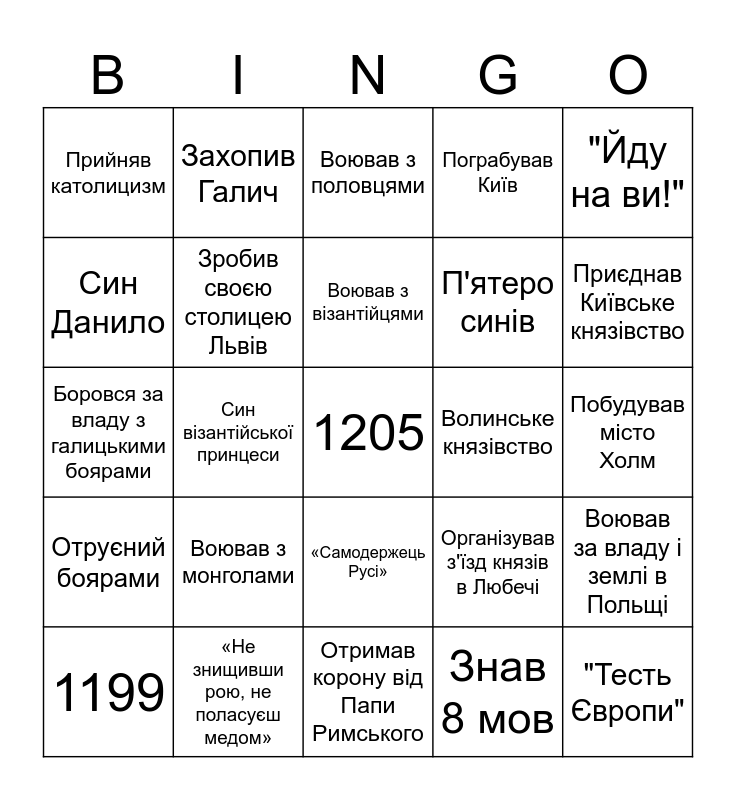 | B | I | N | G | O |
|---|---|---|---|---|
| Прийняв католицизм | Захопив Галич | Воював з половцями | Пограбував Київ | "Йду на ви!" |
| Син Данило | Зробив своєю столицею Львів | Воював з візантійцями | П'ятеро синів | Приєднав Київське князівство |
| Боровся за владу з галицькими боярами | Син візантійської принцеси | 1205 | Волинське князівство | Побудував місто Холм |
| Отруєний боярами | Воював з монголами | «Самодержець Русі» | Організував з'їзд князів в Любечі | Воював за владу і землі в Польщі |
| 1199 | «Не знищивши рою, не поласуєш медом» | Отримав корону від Папи Римського | Знав 8 мов | "Тесть Європи" |